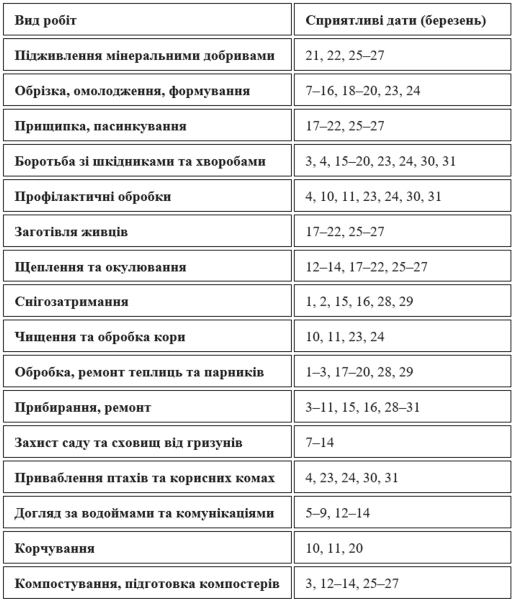 | Вид робіт | Сприятливі дати (березень) |
|---|---|
| Підживлення мінеральними добривами | 21, 22, 25–27 |
| Обрізка, омолодження, формування | 7–16, 18–20, 23, 24 |
| Прищипка, пасинкування | 17–22, 25–27 |
| Боротьба зі шкідниками та хворобами | 3, 4, 15–20, 23, 24, 30, 31 |
| Профілактичні обробки | 4, 10, 11, 23, 24, 30, 31 |
| Заготівля живців | 17–22, 25–27 |
| Щеплення та окулювання | 12–14, 17–22, 25–27 |
| Снігозатримання | 1, 2, 15, 16, 28, 29 |
| Чищення та обробка кори | 10, 11, 23, 24 |
| Обробка, ремонт теплиць та парників | 1–3, 17–20, 28, 29 |
| Прибирання, ремонт | 3–11, 15, 16, 28–31 |
| Захист саду та сховищ від гризунів | 7–14 |
| Приваблення птахів та корисних комах | 4, 23, 24, 30, 31 |
| Догляд за водоймами та комунікаціями | 5–9, 12–14 |
| Корчування | 10, 11, 20 |
| Компостування, підготовка компостерів | 3, 12–14, 25–27 |